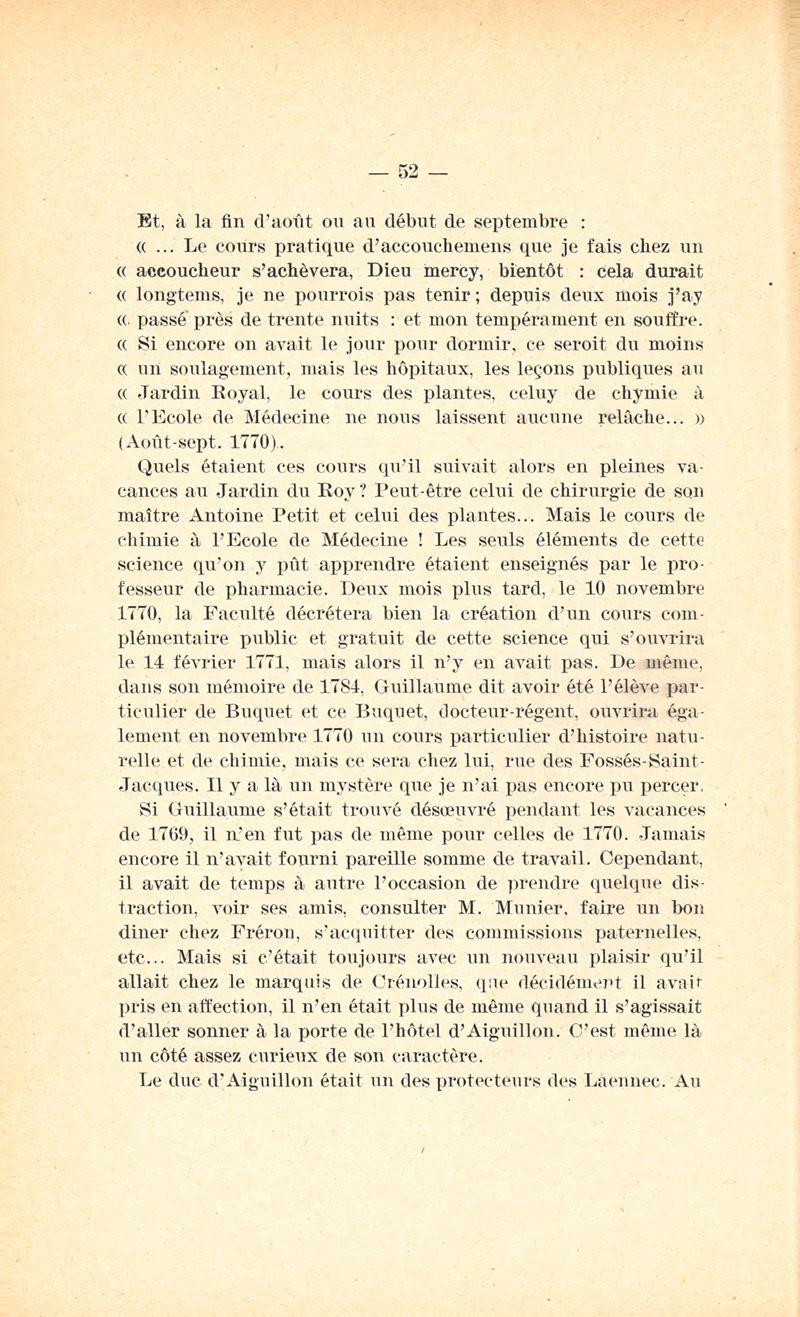 — 52 —

Et, à la fin d'août ou au début de septembre :
« ... Le cours pratique d'accouchemens que je fais chez un « accoucheur s'achèvera, Dieu mercy, bientôt : cela durait « longtems, je ne pourrois pas tenir ; depuis deux mois j'ay « passé près de trente nuits : et mon tempérament en souffre. « Si encore on avait le jour pour dormir, ce seroit du moins « un soulagement, mais les hôpitaux, les leçons publiques au « Jardin Royal, le cours des plantes, celuy de chymie à « l'Ecole de Médecine ne nous laissent aucune relâche... » (Août-sept. 1770).

Quels étaient ces cours qu'il suivait alors en pleines vacances au Jardin du Roy ? Peut-être celui de chirurgie de son maître Antoine Petit et celui des plantes... Mais le cours de chimie à l'Ecole de Médecine ! Les seuls éléments de cette science qu'on y pût apprendre étaient enseignés par le professeur de pharmacie. Deux mois plus tard, le 10 novembre 1770, la Faculté décrétera bien la création d'un cours complémentaire public et gratuit de cette science qui s'ouvrira le 14 février 1771, mais alors il n'y en avait pas. De même, dans son mémoire de 1784, Guillaume dit avoir été l'élève particulier de Buquet et ce Buquet, docteur-régent, ouvrira également en novembre 1770 un cours particulier d'histoire naturelle et de chimie, mais ce sera chez lui, rue des Fossés-Saint-Jacques. Il y a là un mystère que je n'ai pas encore pu percer.

Si Guillaume s'était trouvé désœuvré pendant les vacances de 1769, il n'en fut pas de même pour celles de 1770. Jamais encore il n'avait fourni pareille somme de travail. Cependant, il avait de temps à autre l'occasion de prendre quelque distraction, voir ses amis, consulter M. Munier, faire un bon diner chez Fréron, s'acquitter des commissions paternelles, etc... Mais si c'était toujours avec un nouveau plaisir qu'il allait chez le marquis de Crénolles, que décidément il avait pris en affection, il n'en était plus de même quand il s'agissait d'aller sonner à la porte de l'hôtel d'Aiguillon. C'est même là un côté assez curieux de son caractère.

Le duc d'Aiguillon était un des protecteurs des Laennec. Au